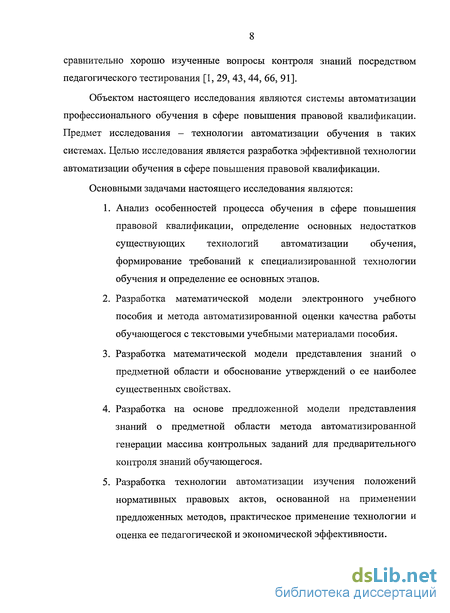 8

сравнительно хорошо изученные вопросы контроля знаний посредством педагогического тестирования [1, 29, 43, 44, 66, 91].

Объектом настоящего исследования являются системы автоматизации профессионального обучения в сфере повышения правовой квалификации. Предмет исследования – технологии автоматизации обучения в таких системах. Целью исследования является разработка эффективной технологии автоматизации обучения в сфере повышения правовой квалификации.

Основными задачами настоящего исследования являются:

1. Анализ особенностей процесса обучения в сфере повышения правовой квалификации, определение основных недостатков существующих технологий автоматизации обучения, формирование требований к специализированной технологии обучения и определение ее основных этапов.

2. Разработка математической модели электронного учебного пособия и метода автоматизированной оценки качества работы обучающегося с текстовыми учебными материалами пособия.

3. Разработка математической модели представления знаний о предметной области и обоснование утверждений о ее наиболее существенных свойствах.

4. Разработка на основе предложенной модели представления знаний о предметной области метода автоматизированной генерации массива контрольных заданий для предварительного контроля знаний обучающегося.

5. Разработка технологии автоматизации изучения положений нормативных правовых актов, основанной на применении предложенных методов, практическое применение технологии и оценка ее педагогической и экономической эффективности.

dsLib.net
библиотека диссертаций